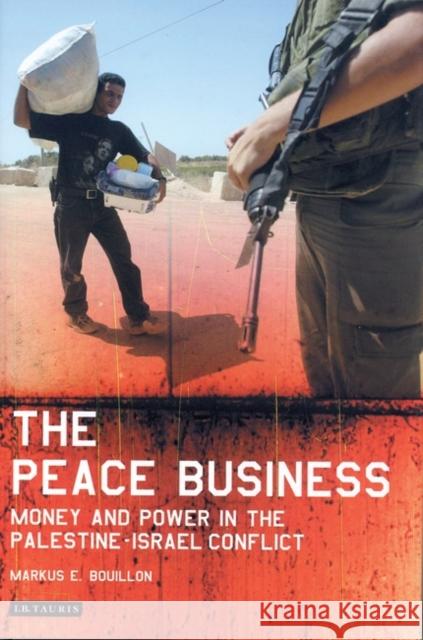 THE
PEACE BUSINESS
MONEY AND POWER IN THE PALESTINE-ISRAEL CONFLICT

MARKUS E. BOUILLON

I.B.TAURIS

Kraina Książek